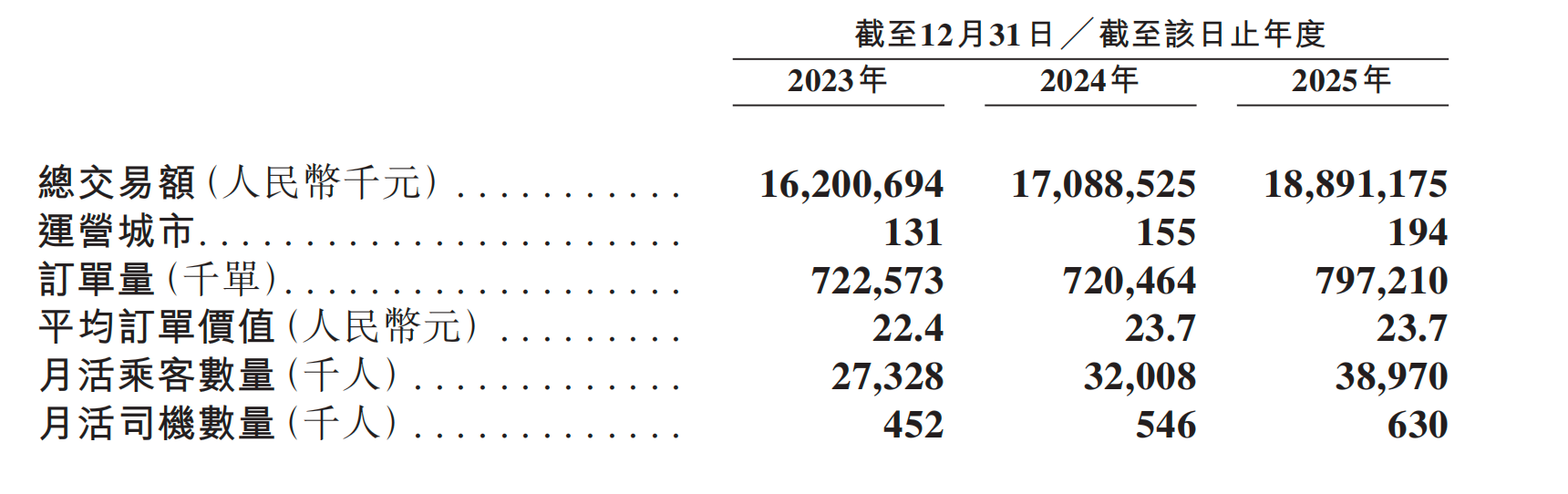 | | 截至12月31日／截至該日止年度 | | |
|---|---|---|---|
| | 2023年 | 2024年 | 2025年 |
| 總交易額(人民幣千元) | 16,200,694 | 17,088,525 | 18,891,175 |
| 運營城市 | 131 | 155 | 194 |
| 訂單量(千單) | 722,573 | 720,464 | 797,210 |
| 平均訂單價值(人民幣元) | 22.4 | 23.7 | 23.7 |
| 月活乘客數量(千人) | 27,328 | 32,008 | 38,970 |
| 月活司機數量(千人) | 452 | 546 | 630 |